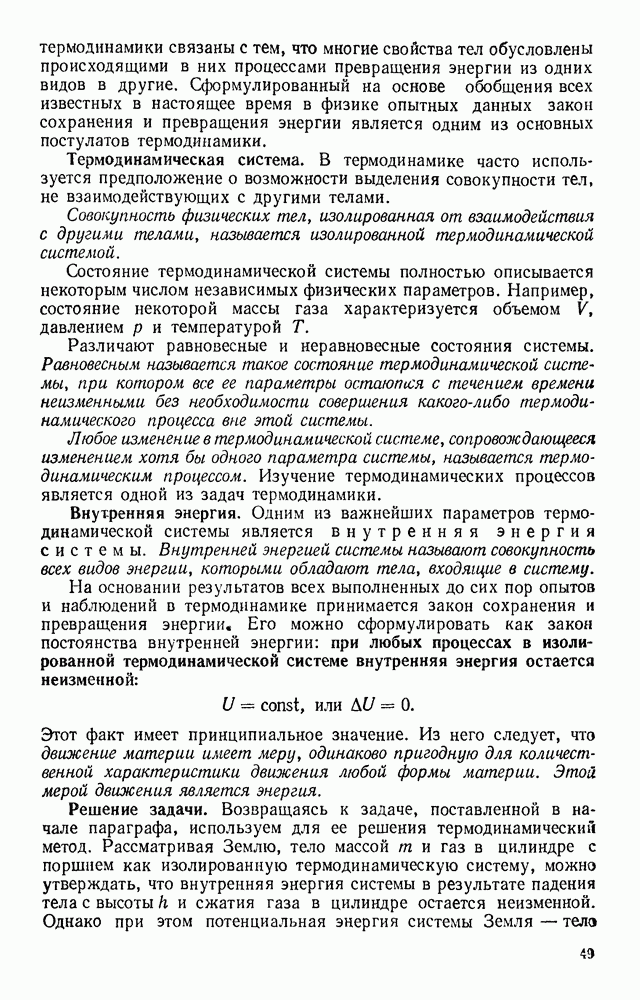 термодинамики связаны с тем, что многие свойства тел обусловлены происходящими в них процессами превращения энергии из одних видов в другие. Сформулированный на основе обобщения всех известных в настоящее время в физике опытных данных закон сохранения и превращения энергии является одним из основных постулатов термодинамики.

Термодинамическая система. В термодинамике часто используется предположение о возможности выделения совокупности тел, не взаимодействующих с другими телами.

Совокупность физических тел, изолированная от взаимодействия с другими телами, называется изолированной термодинамической системой.

Состояние термодинамической системы полностью описывается некоторым числом независимых физических параметров. Например, состояние некоторой массы газа характеризуется объемом $V$, давлением $p$ и температурой $T$.

Различают равновесные и неравновесные состояния системы. Равновесным называется такое состояние термодинамической системы, при котором все ее параметры остаются с течением времени неизменными без необходимости совершения какого-либо термодинамического процесса вне этой системы.

Любое изменение в термодинамической системе, сопровождающееся изменением хотя бы одного параметра системы, называется термодинамическим процессом. Изучение термодинамических процессов является одной из задач термодинамики.

Внутренняя энергия. Одним из важнейших параметров термодинамической системы является внутренняя энергия системы. Внутренней энергией системы называют совокупность всех видов энергии, которыми обладают тела, входящие в систему.

На основании результатов всех выполненных до сих пор опытов и наблюдений в термодинамике принимается закон сохранения и превращения энергии. Его можно сформулировать как закон постоянства внутренней энергии: при любых процессах в изолированной термодинамической системе внутренняя энергия остается неизменной:

$U = \text{const}$, или $\Delta U = 0$.

Этот факт имеет принципиальное значение. Из него следует, что движение материи имеет меру, одинаково пригодную для количественной характеристики движения любой формы материи. Этой мерой движения является энергия.

Решение задачи. Возвращаясь к задаче, поставленной в начале параграфа, используем для ее решения термодинамический метод. Рассматривая Землю, тело массой $m$ и газ в цилиндре с поршнем как изолированную термодинамическую систему, можно утверждать, что внутренняя энергия системы в результате падения тела с высоты $h$ и сжатия газа в цилиндре остается неизменной. Однако при этом потенциальная энергия системы Земля — тело

49